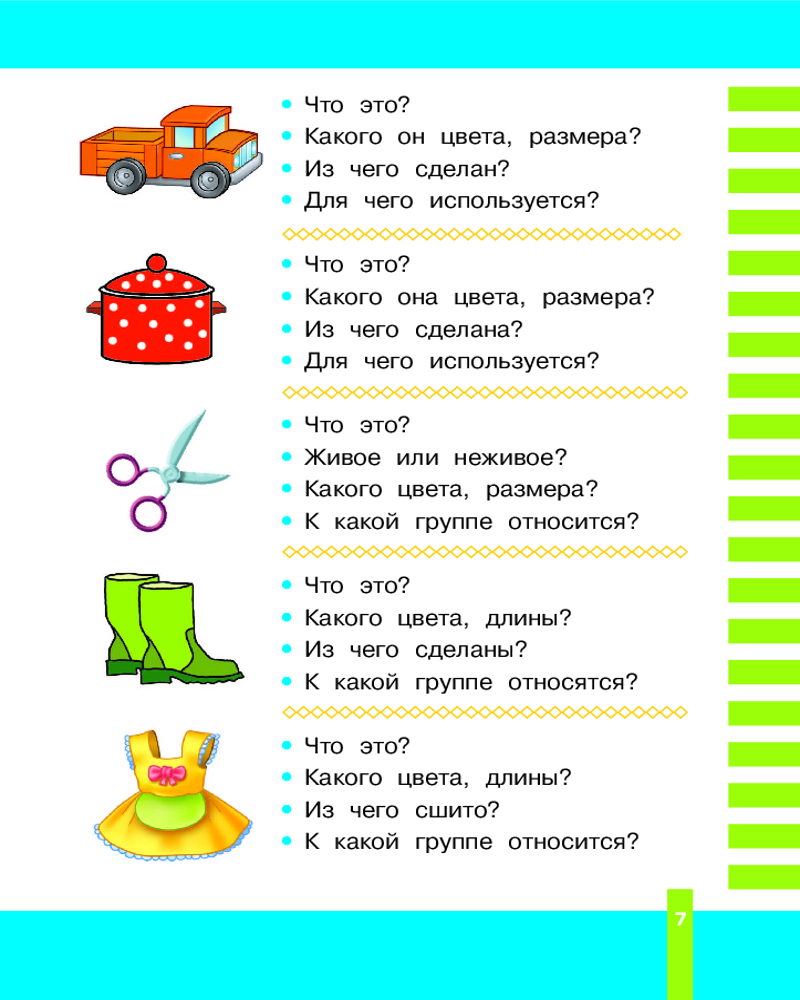 • Что это?
• Какого он цвета, размера?
• Из чего сделан?
• Для чего используется?

• Что это?
• Какого она цвета, размера?
• Из чего сделана?
• Для чего используется?

• Что это?
• Живое или неживое?
• Какого цвета, размера?
• К какой группе относится?

• Что это?
• Какого цвета, длины?
• Из чего сделаны?
• К какой группе относятся?

• Что это?
• Какого цвета, длины?
• Из чего сшито?
• К какой группе относится?

7